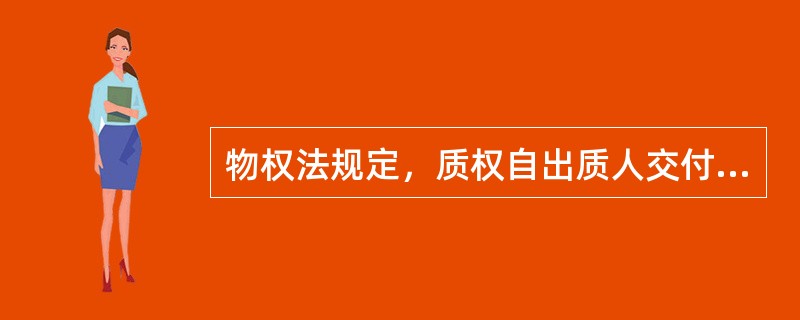 物权法规定，质权自出质人交付...